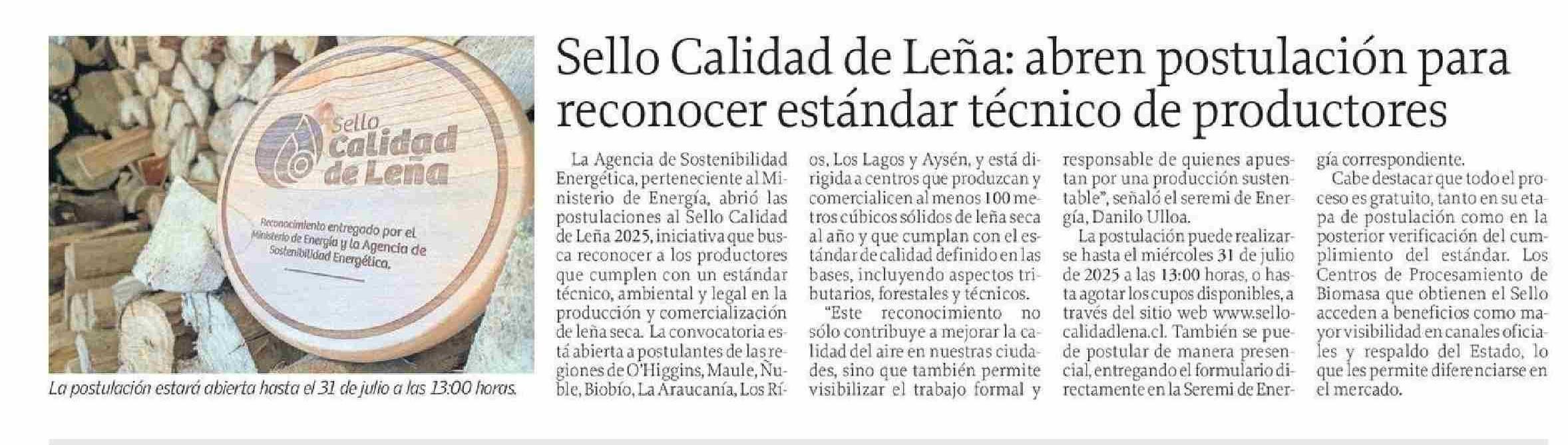 Sello Calidad de Leña

Reconocimiento entregado por el Ministerio de Energía y la Agencia de Sostenibilidad Energética.

La postulación estará abierta hasta el 31 de julio a las 13:00 horas.

Sello Calidad de Leña: abren postulación para reconocer estándar técnico de productores

La Agencia de Sostenibilidad Energética, perteneciente al Ministerio de Energía, abrió las postulaciones al Sello Calidad de Leña 2025, iniciativa que busca reconocer a los productores que cumplen con un estándar técnico, ambiental y legal en la producción y comercialización de leña seca. La convocatoria está abierta a postulantes de las regiones de O'Higgins, Maule, Ñuble, Biobío, La Araucanía, Los Ríos, Los Lagos y Aysén, y está dirigida a centros que produzcan y comercialicen al menos 100 metros cúbicos sólidos de leña seca al año y que cumplan con el estándar de calidad definido en las bases, incluyendo aspectos tributarios, forestales y técnicos.

"Este reconocimiento no sólo contribuye a mejorar la calidad del aire en nuestras ciudades, sino que también permite visibilizar el trabajo formal y responsable de quienes apuestan por una producción sustentable", señaló el seremi de Energía, Danilo Ulloa.

La postulación puede realizarse hasta el miércoles 31 de julio de 2025 a las 13:00 horas, o hasta agotar los cupos disponibles, a través del sitio web www.sellocalidadlena.cl. También se puede postular de manera presencial, entregando el formulario directamente en la Seremi de Energía correspondiente.

Cabe destacar que todo el proceso es gratuito, tanto en su etapa de postulación como en la posterior verificación del cumplimiento del estándar. Los Centros de Procesamiento de Biomasa que obtienen el Sello acceden a beneficios como mayor visibilidad en canales oficiales y respaldo del Estado, lo que les permite diferenciarse en el mercado.